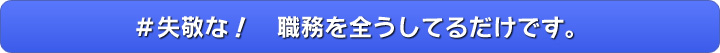 ＃失敬な！　職務を全うしてるだけです。